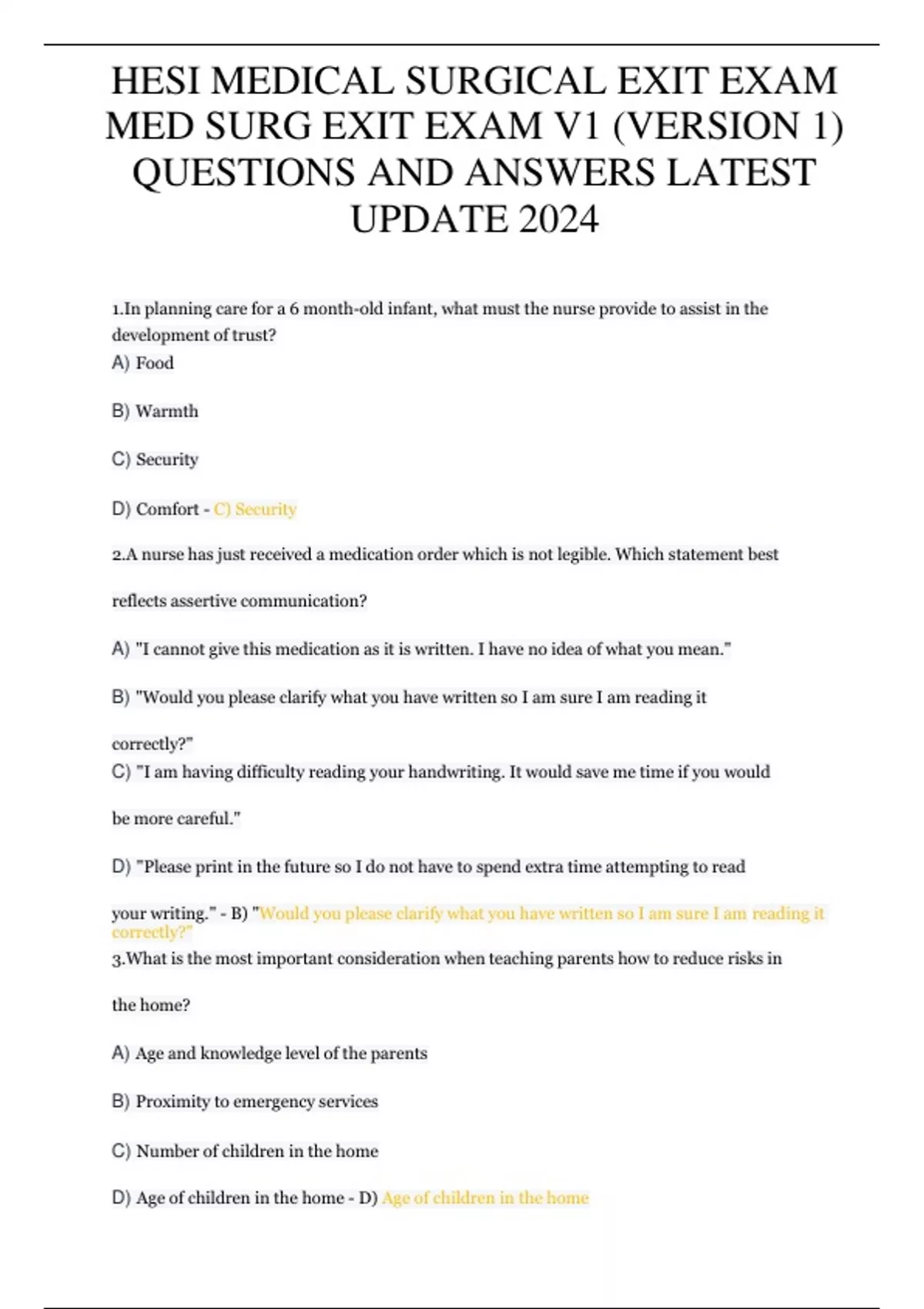 HESI MEDICAL SURGICAL EXIT EXAM MED SURG EXIT EXAM V1 (VERSION 1) QUESTIONS AND ANSWERS LATEST UPDATE 2024

1.In planning care for a 6 month-old infant, what must the nurse provide to assist in the development of trust?

A) Food

B) Warmth

C) Security

D) Comfort - C) Security

2.A nurse has just received a medication order which is not legible. Which statement best reflects assertive communication?

A) "I cannot give this medication as it is written. I have no idea of what you mean."

B) "Would you please clarify what you have written so I am sure I am reading it correctly?"

C) "I am having difficulty reading your handwriting. It would save me time if you would be more careful."

D) "Please print in the future so I do not have to spend extra time attempting to read your writing." - B) "Would you please clarify what you have written so I am sure I am reading it correctly?"

3.What is the most important consideration when teaching parents how to reduce risks in the home?

A) Age and knowledge level of the parents

B) Proximity to emergency services

C) Number of children in the home

D) Age of children in the home - D) Age of children in the home